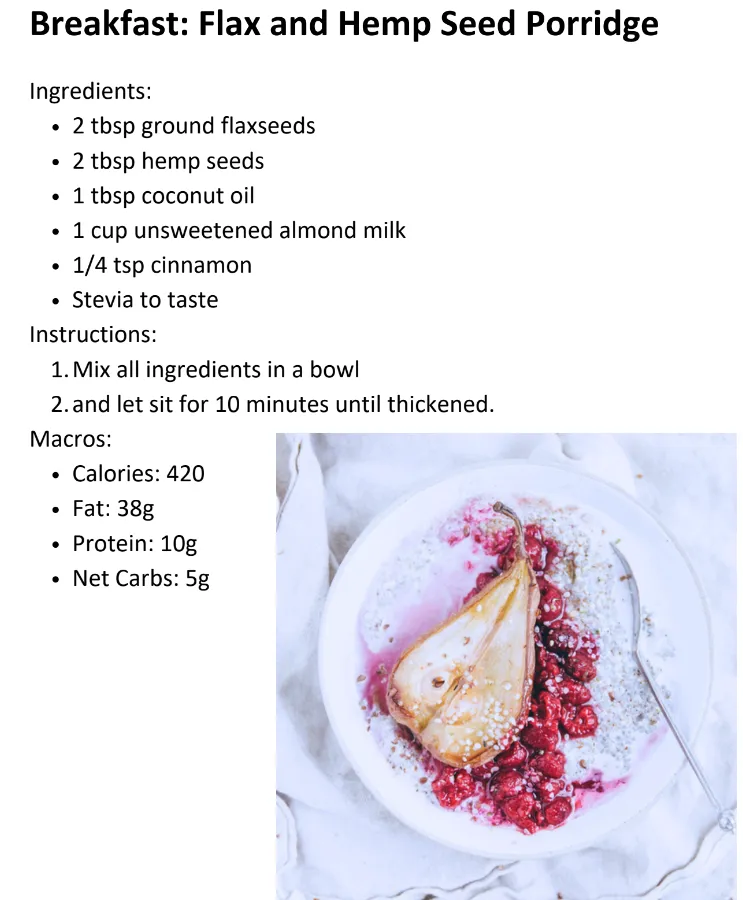 Breakfast: Flax and Hemp Seed Porridge

Ingredients:
• 2 tbsp ground flaxseeds
• 2 tbsp hemp seeds
• 1 tbsp coconut oil
• 1 cup unsweetened almond milk
• 1/4 tsp cinnamon
• Stevia to taste

Instructions:
1. Mix all ingredients in a bowl
2. and let sit for 10 minutes until thickened.

Macros:
• Calories: 420
• Fat: 38g
• Protein: 10g
• Net Carbs: 5g